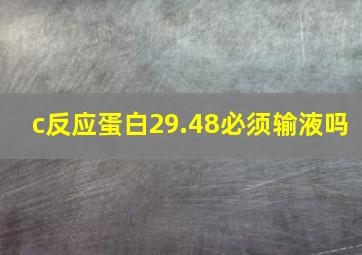 c反应蛋白29.48必须输液吗